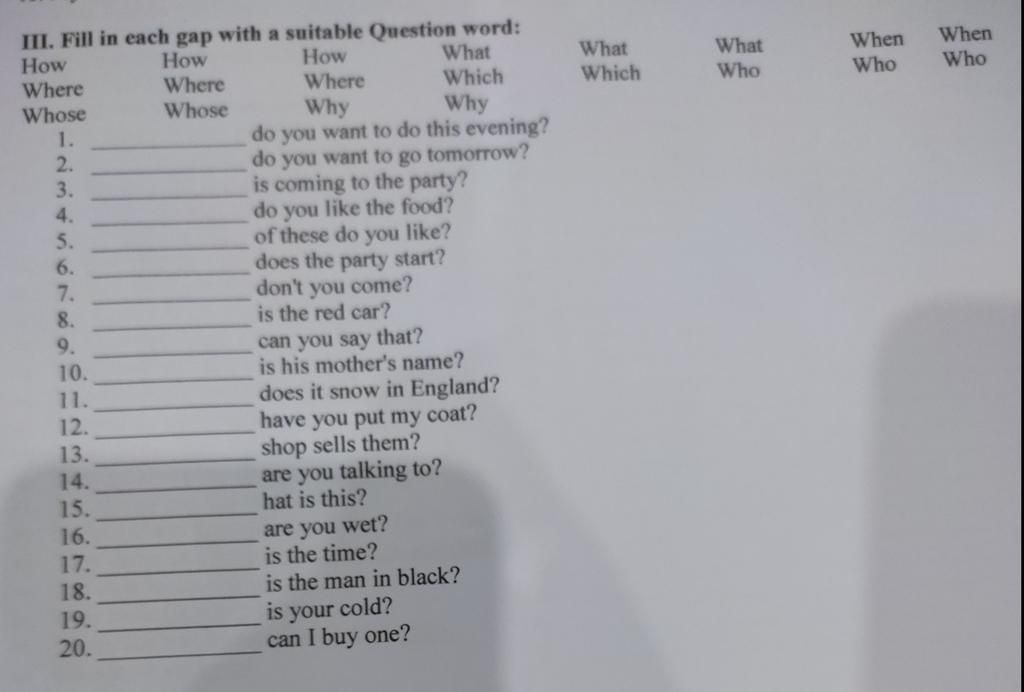 III. Fill in each gap with a suitable Question word:

How How How What What What When When
Where Where Where Which Which Who Who Who
Whose Whose Why Why

1. ____ do you want to do this evening?
2. ____ do you want to go tomorrow?
3. ____ is coming to the party?
4. ____ do you like the food?
5. ____ of these do you like?
6. ____ does the party start?
7. ____ don't you come?
8. ____ is the red car?
9. ____ can you say that?
10. ____ is his mother's name?
11. ____ does it snow in England?
12. ____ have you put my coat?
13. ____ shop sells them?
14. ____ are you talking to?
15. ____ hat is this?
16. ____ are you wet?
17. ____ is the time?
18. ____ is the man in black?
19. ____ is your cold?
20. ____ can I buy one?